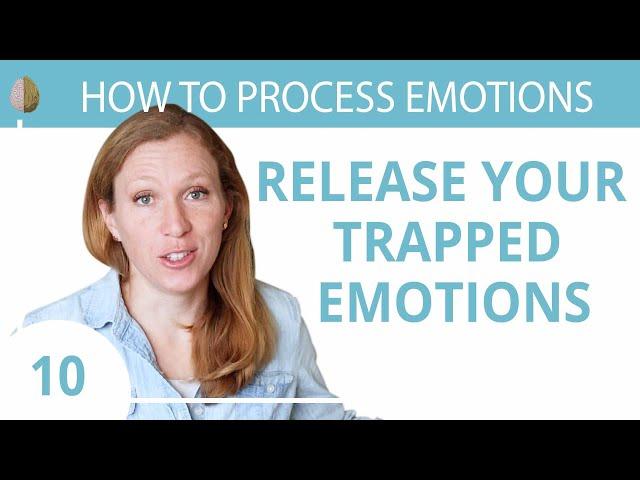 HOW TO PROCESS EMOTIONS

RELEASE YOUR TRAPPED EMOTIONS

10